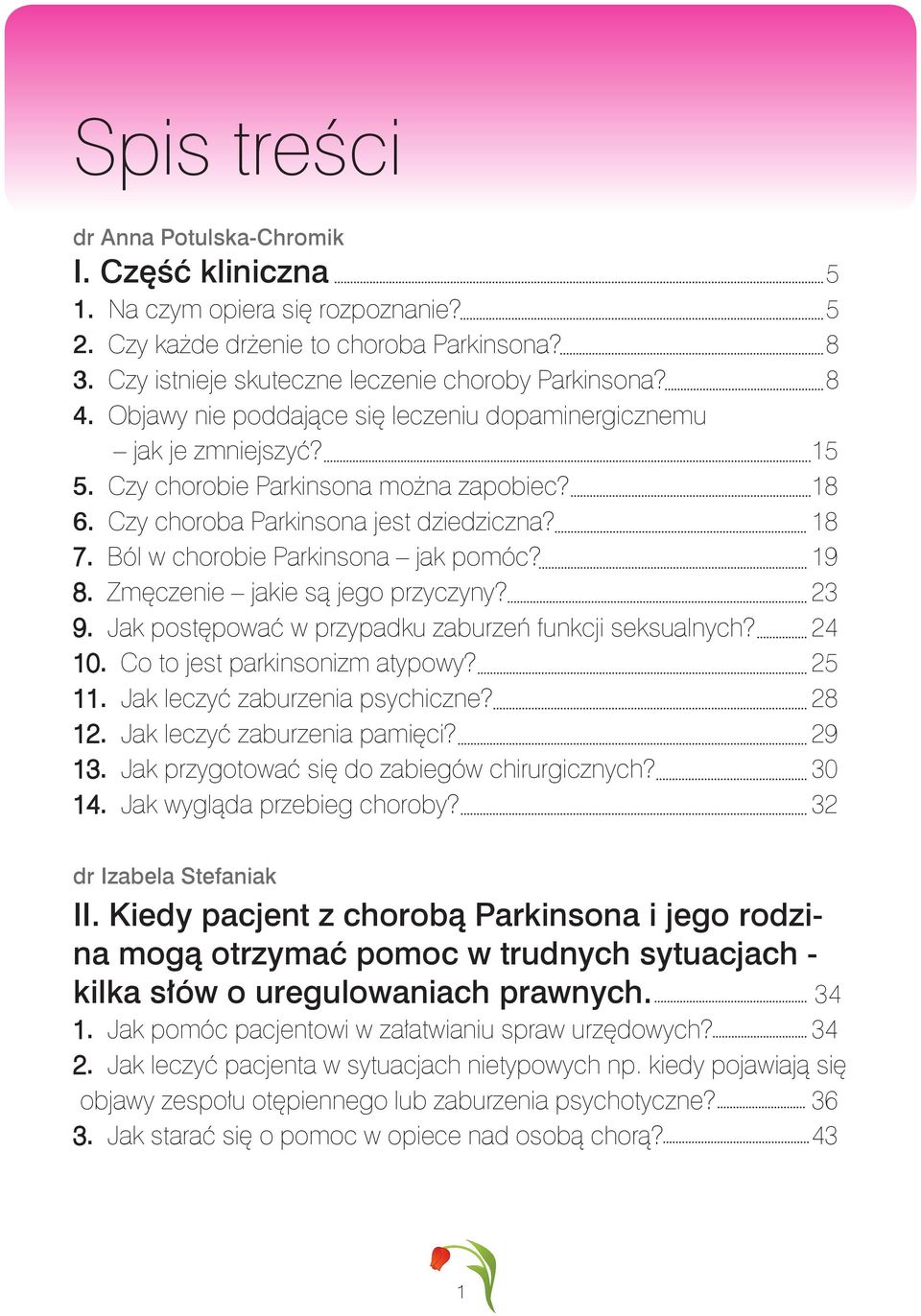 Spis treści

dr Anna Potulska-Chromik

I. Część kliniczna 5

1. Na czym opiera się rozpoznanie? 5
2. Czy każde drżenie to choroba Parkinsona? 8
3. Czy istnieje skuteczne leczenie choroby Parkinsona? 8
4. Objawy nie poddające się leczeniu dopaminergicznemu – jak je zmniejszyć? 15
5. Czy chorobie Parkinsona można zapobiec? 18
6. Czy choroba Parkinsona jest dziedziczna? 18
7. Ból w chorobie Parkinsona – jak pomóc? 19
8. Zmęczenie – jakie są jego przyczyny? 23
9. Jak postępować w przypadku zaburzeń funkcji seksualnych? 24
10. Co to jest parkinsonizm atypowy? 25
11. Jak leczyć zaburzenia psychiczne? 28
12. Jak leczyć zaburzenia pamięci? 29
13. Jak przygotować się do zabiegów chirurgicznych? 30
14. Jak wygląda przebieg choroby? 32

dr Izabela Stefaniak

II. Kiedy pacjent z chorobą Parkinsona i jego rodzina mogą otrzymać pomoc w trudnych sytuacjach - kilka słów o uregulowaniach prawnych. 34

1. Jak pomóc pacjentowi w załatwianiu spraw urzędowych? 34
2. Jak leczyć pacjenta w sytuacjach nietypowych np. kiedy pojawiają się objawy zespołu otępiennego lub zaburzenia psychotyczne? 36
3. Jak starać się o pomoc w opiece nad osobą chorą? 43

1